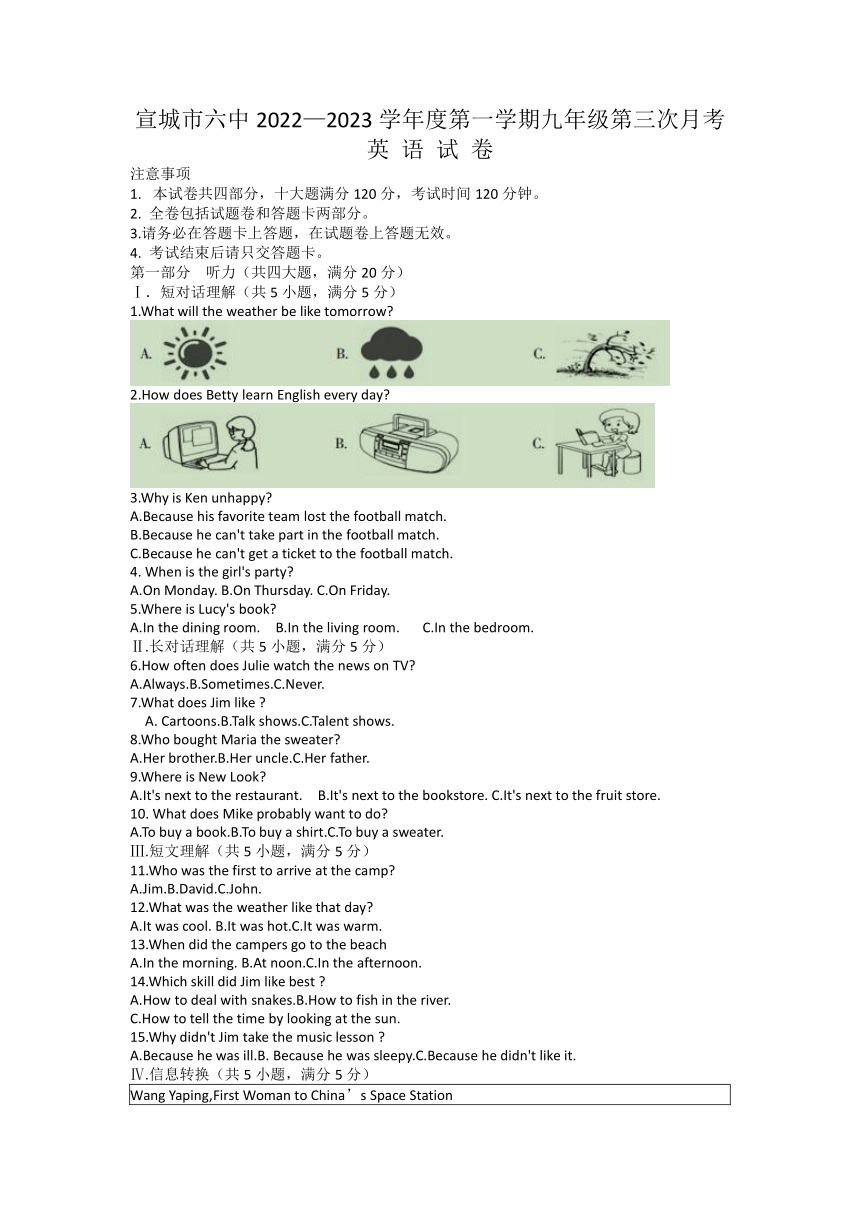 宣城市六中 2022—2023 学年度第一学期九年级第三次月考
英 语 试 卷

注意事项
1. 本试卷共四部分，十大题满分 120 分，考试时间 120 分钟。
2. 全卷包括试题卷和答题卡两部分。
3.请务必在答题卡上答题，在试题卷上答题无效。
4. 考试结束后请只交答题卡。
第一部分 听力（共四大题，满分 20 分）
Ⅰ. 短对话理解（共 5 小题，满分 5 分）
1.What will the weather be like tomorrow?
A. B. C.
2.How does Betty learn English every day?
A. B. C.
3.Why is Ken unhappy?
A.Because his favorite team lost the football match.
B.Because he can't take part in the football match.
C.Because he can't get a ticket to the football match.
4. When is the girl's party?
A.On Monday. B.On Thursday. C.On Friday.
5.Where is Lucy's book?
A.In the dining room. B.In the living room. C.In the bedroom.
Ⅱ.长对话理解（共 5 小题，满分 5 分）
6.How often does Julie watch the news on TV?
A.Always.B.Sometimes.C.Never.
7.What does Jim like ?
A. Cartoons.B.Talk shows.C.Talent shows.
8.Who bought Maria the sweater?
A.Her brother.B.Her uncle.C.Her father.
9.Where is New Look?
A.It's next to the restaurant. B.It's next to the bookstore. C.It's next to the fruit store.
10. What does Mike probably want to do?
A.To buy a book.B.To buy a shirt.C.To buy a sweater.
Ⅲ.短文理解（共 5 小题，满分 5 分）
11.Who was the first to arrive at the camp?
A.Jim.B.David.C.John.
12.What was the weather like that day?
A.It was cool. B.It was hot.C.It was warm.
13.When did the campers go to the beach
A.In the morning. B.At noon.C.In the afternoon.
14.Which skill did Jim like best ?
A.How to deal with snakes.B.How to fish in the river.
C.How to tell the time by looking at the sun.
15.Why didn't Jim take the music lesson ?
A.Because he was ill.B. Because he was sleepy.C.Because he didn't like it.
Ⅳ.信息转换（共 5 小题，满分 5 分）
Wang Yaping,First Woman to China’s Space Station